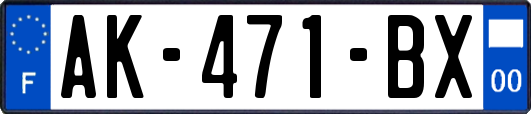 F
AK-471-BX
00